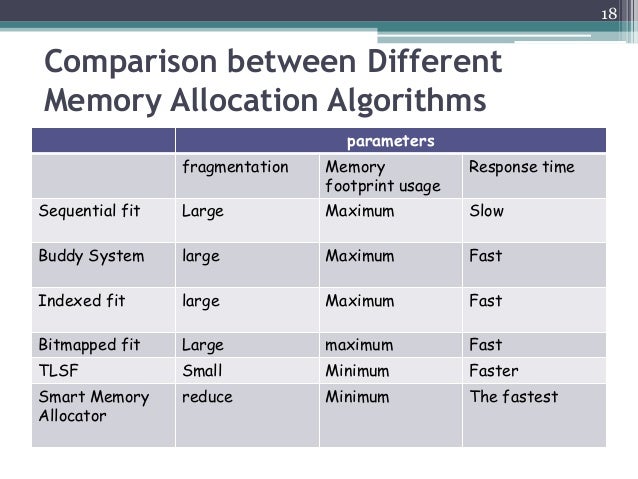 18

Comparison between Different Memory Allocation Algorithms

|  | parameters |  |  |
|---|---|---|---|
|  | fragmentation | Memory footprint usage | Response time |
| Sequential fit | Large | Maximum | Slow |
| Buddy System | large | Maximum | Fast |
| Indexed fit | large | Maximum | Fast |
| Bitmapped fit | Large | maximum | Fast |
| TLSF | Small | Minimum | Faster |
| Smart Memory Allocator | reduce | Minimum | The fastest |